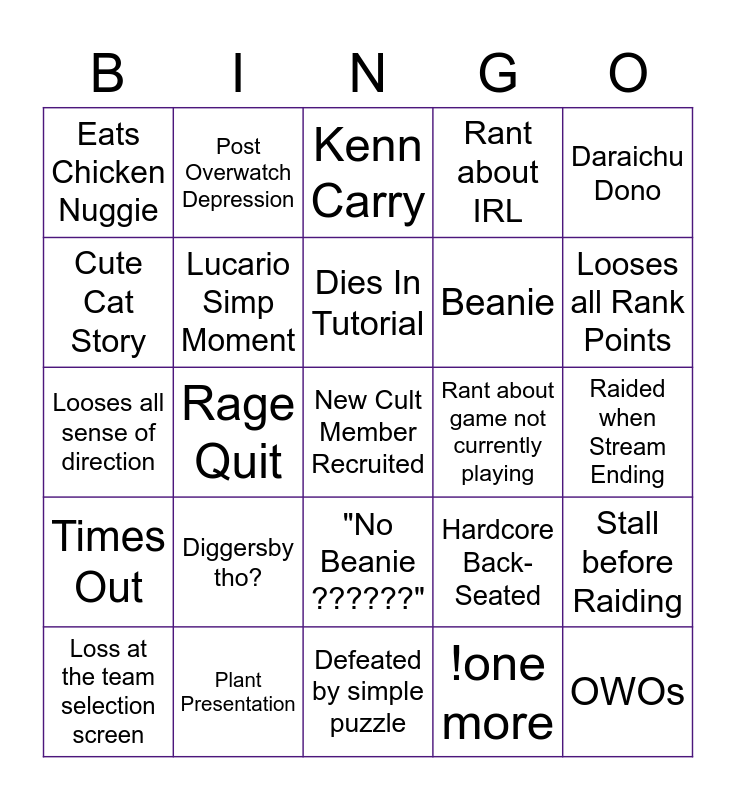 | B | I | N | G | O |
|---|---|---|---|---|
| Eats Chicken Nuggie | Post Overwatch Depression | Kenn Carry | Rant about IRL | Daraichu Dono |
| Cute Cat Story | Lucario Simp Moment | Dies In Tutorial | Beanie | Looses all Rank Points |
| Looses all sense of direction | Rage Quit | New Cult Member Recruited | Rant about game not currently playing | Raided when Stream Ending |
| Times Out | Diggersby tho? | "No Beanie ??????" | Hardcore Back-Seated | Stall before Raiding |
| Loss at the team selection screen | Plant Presentation | Defeated by simple puzzle | !one more | OWOs |